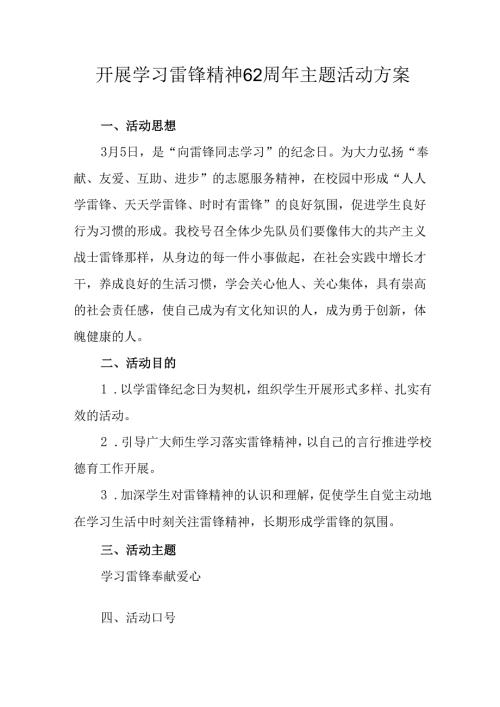 开展学习雷锋精神62周年主题活动方案

一、活动思想

3月5日，是“向雷锋同志学习”的纪念日。为大力弘扬“奉献、友爱、互助、进步”的志愿服务精神，在校园中形成“人人学雷锋、天天学雷锋、时时有雷锋”的良好氛围，促进学生良好行为习惯的形成。我校号召全体少先队员们要像伟大的共产主义战士雷锋那样，从身边的每一件小事做起，在社会实践中增长才干，养成良好的生活习惯，学会关心他人、关心集体，具有崇高的社会责任感，使自己成为有文化知识的人，成为勇于创新，体魄健康的人。

二、活动目的

1．以学雷锋纪念日为契机，组织学生开展形式多样、扎实有效的活动。

2．引导广大师生学习落实雷锋精神，以自己的言行推进学校德育工作开展。

3．加深学生对雷锋精神的认识和理解，促使学生自觉主动地在学习生活中时刻关注雷锋精神，长期形成学雷锋的氛围。

三、活动主题

学习雷锋奉献爱心

四、活动口号